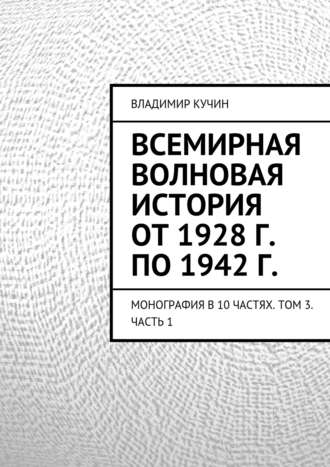 ВЛАДИМИР КУЧИН

ВСЕМИРНАЯ ВОЛНОВАЯ ИСТОРИЯ ОТ 1928 Г. ПО 1942 Г.

МОНОГРАФИЯ В 10 ЧАСТЯХ. ТОМ 3. ЧАСТЬ 1